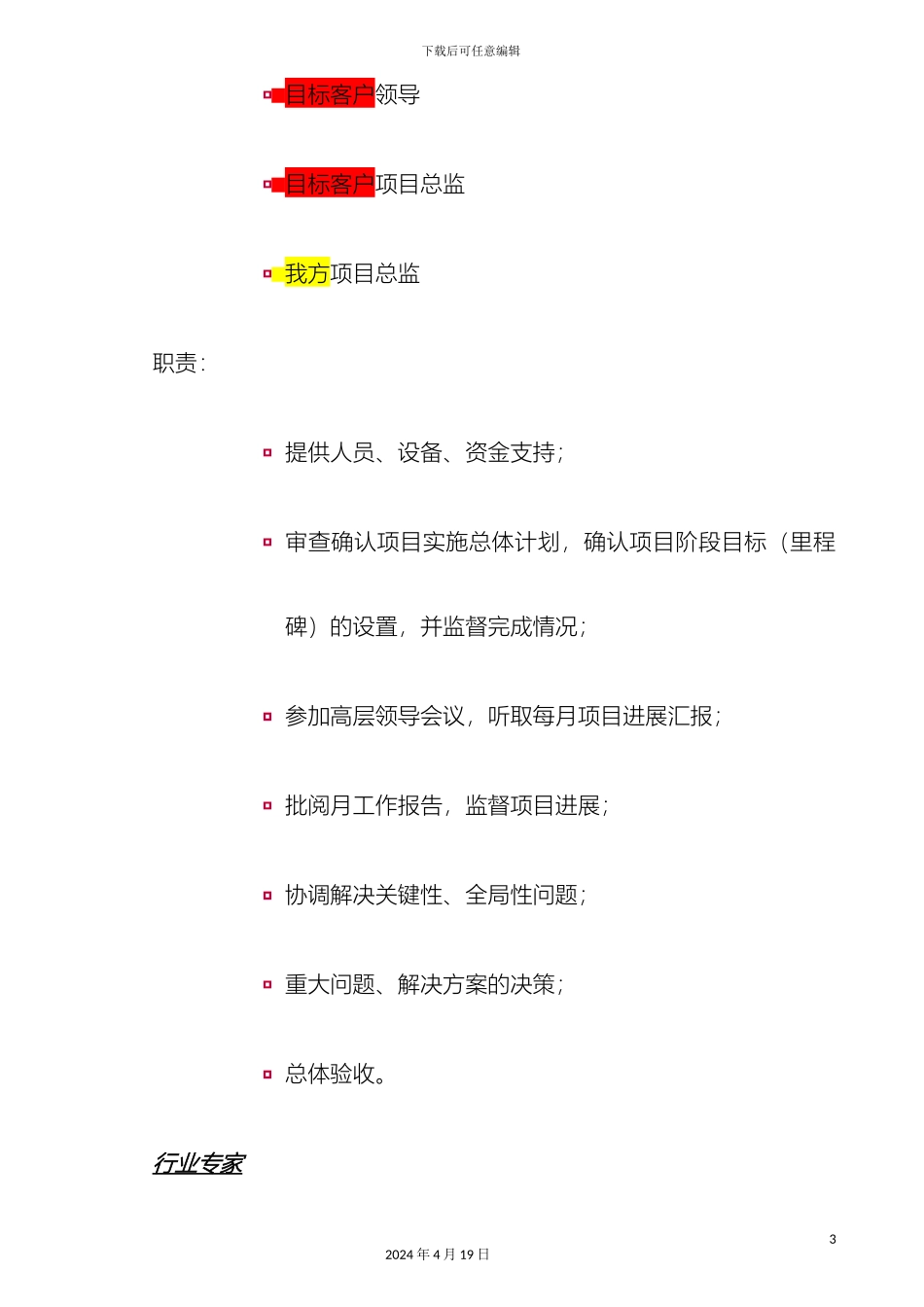 下载后可任意编辑

目标客户领导

目标客户项目总监

我方项目总监

职责:

提供人员、设备、资金支持;

审查确认项目实施总体计划，确认项目阶段目标（里程碑）的设置，并监督完成情况;

参加高层领导会议，听取每月项目进展汇报;

批阅月工作报告，监督项目进展;

协调解决关键性、全局性问题;

重大问题、解决方案的决策;

总体验收。

行业专家

3

2024 年 4 月 19 日